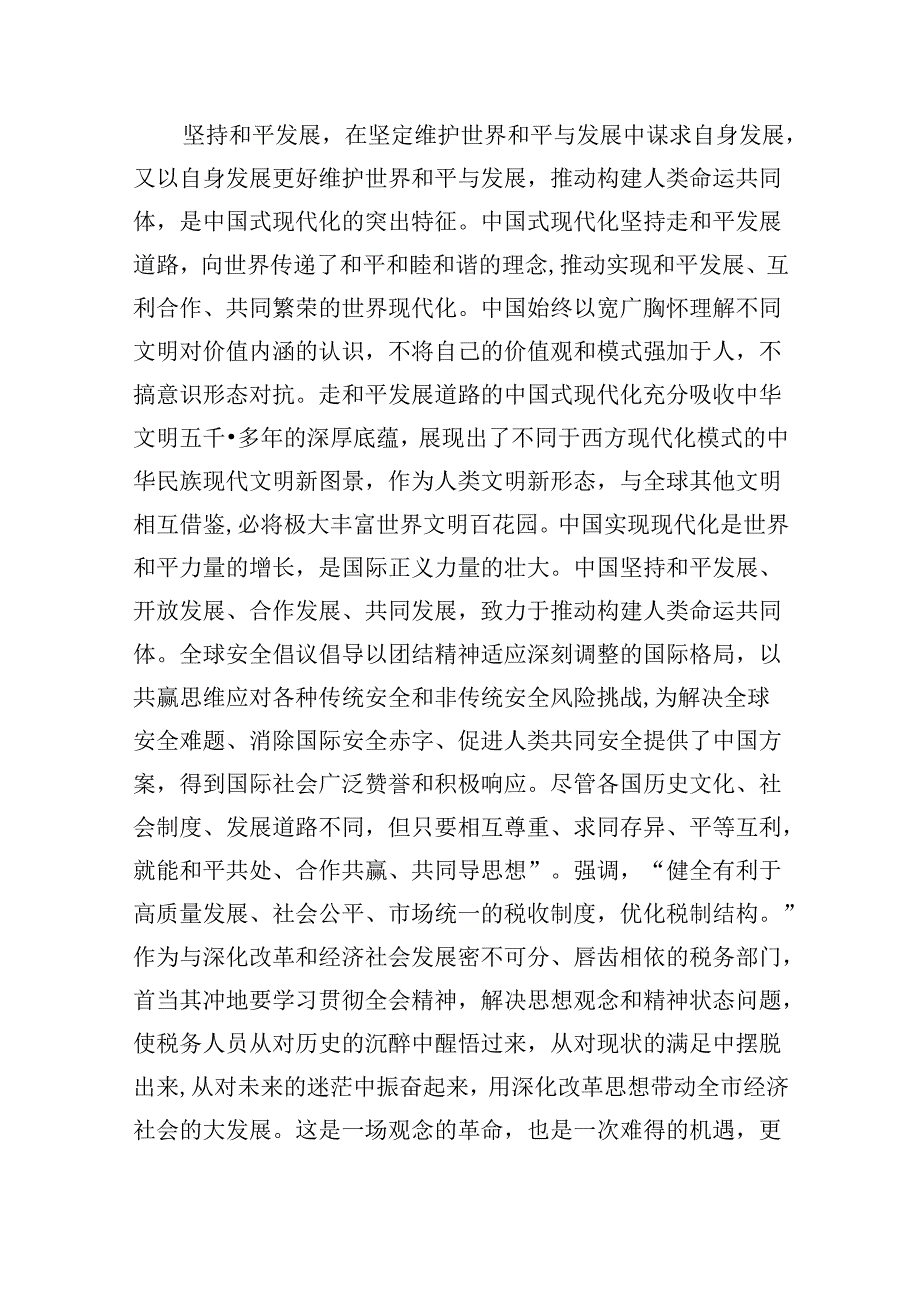 坚持和平发展，在坚定维护世界和平与发展中谋求自身发展，又以自身发展更好维护世界和平与发展，推动构建人类命运共同体，是中国式现代化的突出特征。中国式现代化坚持走和平发展道路，向世界传递了和平和睦和谐的理念,推动实现和平发展、互利合作、共同繁荣的世界现代化。中国始终以宽广胸怀理解不同文明对价值内涵的认识，不将自己的价值观和模式强加于人，不搞意识形态对抗。走和平发展道路的中国式现代化充分吸收中华文明五千•多年的深厚底蕴，展现出了不同于西方现代化模式的中华民族现代文明新图景，作为人类文明新形态，与全球其他文明相互借鉴,必将极大丰富世界文明百花园。中国实现现代化是世界和平力量的增长，是国际正义力量的壮大。中国坚持和平发展、开放发展、合作发展、共同发展，致力于推动构建人类命运共同体。全球安全倡议倡导以团结精神适应深刻调整的国际格局，以共赢思维应对各种传统安全和非传统安全风险挑战，为解决全球安全难题、消除国际安全赤字、促进人类共同安全提供了中国方案，得到国际社会广泛赞誉和积极响应。尽管各国历史文化、社会制度、发展道路不同，但只要相互尊重、求同存异、平等互利，就能和平共处、合作共赢、共同导思想”。强调，“健全有利于高质量发展、社会公平、市场统一的税收制度，优化税制结构。”作为与深化改革和经济社会发展密不可分、唇齿相依的税务部门，首当其冲地要学习贯彻全会精神，解决思想观念和精神状态问题，使税务人员从对历史的沉醉中醒悟过来，从对现状的满足中摆脱出来,从对未来的迷茫中振奋起来，用深化改革思想带动全市经济社会的大发展。这是一场观念的革命，也是一次难得的机遇，更